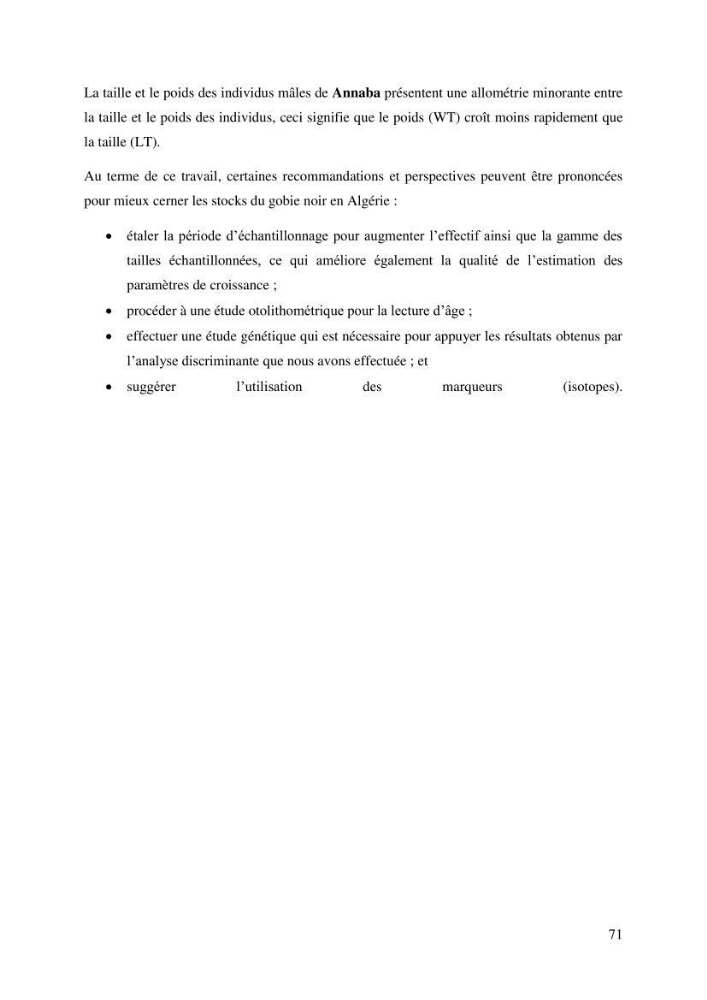 La taille et le poids des individus mâles de Annaba présentent une allométrie minorante entre la taille et le poids des individus, ceci signifie que le poids (WT) croît moins rapidement que la taille (LT).

Au terme de ce travail, certaines recommandations et perspectives peuvent être prononcées pour mieux cerner les stocks du gobie noir en Algérie :

• étaler la période d'échantillonnage pour augmenter l'effectif ainsi que la gamme des tailles échantillonnées, ce qui améliore également la qualité de l'estimation des paramètres de croissance ;
• procéder à une étude otolithométrique pour la lecture d'âge ;
• effectuer une étude génétique qui est nécessaire pour appuyer les résultats obtenus par l'analyse discriminante que nous avons effectuée ; et
• suggérer l'utilisation des marqueurs (isotopes).

71